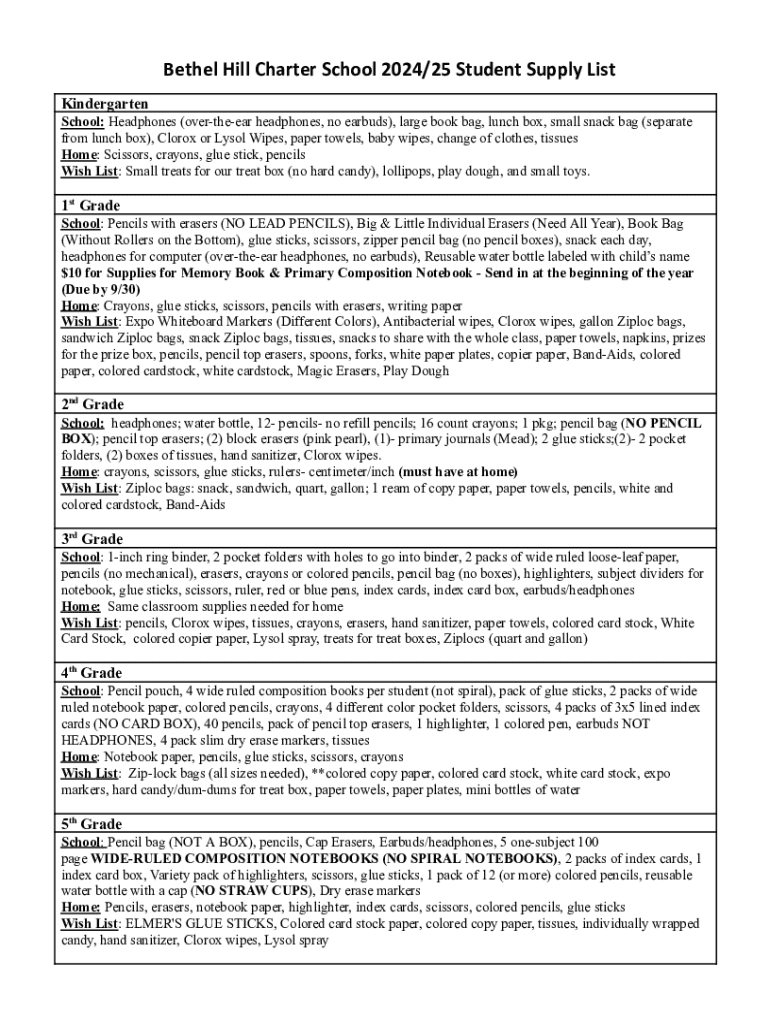 Bethel Hill Charter School 2024/25 Student Supply List

Kindergarten
School: Headphones (over-the-ear headphones, no earbuds), large book bag, lunch box, small snack bag (separate from lunch box), Clorox or Lysol Wipes, paper towels, baby wipes, change of clothes, tissues
Home: Scissors, crayons, glue stick, pencils
Wish List: Small treats for our treat box (no hard candy), lollipops, play dough, and small toys.

1st Grade
School: Pencils with erasers (NO LEAD PENCILS), Big & Little Individual Erasers (Need All Year), Book Bag (Without Rollers on the Bottom), glue sticks, scissors, zipper pencil bag (no pencil boxes), snack each day, headphones for computer (over-the-ear headphones, no earbuds), Reusable water bottle labeled with child's name
$10 for Supplies for Memory Book & Primary Composition Notebook - Send in at the beginning of the year (Due by 9/30)
Home: Crayons, glue sticks, scissors, pencils with erasers, writing paper
Wish List: Expo Whiteboard Markers (Different Colors), Antibacterial wipes, Clorox wipes, gallon Ziploc bags, sandwich Ziploc bags, snack Ziploc bags, tissues, snacks to share with the whole class, paper towels, napkins, prizes for the prize box, pencils, pencil top erasers, spoons, forks, white paper plates, copier paper, Band-Aids, colored paper, colored cardstock, white cardstock, Magic Erasers, Play Dough

2nd Grade
School: headphones; water bottle, 12- pencils- no refill pencils; 16 count crayons; 1 pkg; pencil bag (NO PENCIL BOX); pencil top erasers; (2) block erasers (pink pearl), (1)- primary journals (Mead); 2 glue sticks;(2)- 2 pocket folders, (2) boxes of tissues, hand sanitizer, Clorox wipes.
Home: crayons, scissors, glue sticks, rulers- centimeter/inch (must have at home)
Wish List: Ziploc bags: snack, sandwich, quart, gallon; 1 ream of copy paper, paper towels, pencils, white and colored cardstock, Band-Aids

3rd Grade
School: 1-inch ring binder, 2 pocket folders with holes to go into binder, 2 packs of wide ruled loose-leaf paper, pencils (no mechanical), erasers, crayons or colored pencils, pencil bag (no boxes), highlighters, subject dividers for notebook, glue sticks, scissors, ruler, red or blue pens, index cards, index card box, earbuds/headphones
Home: Same classroom supplies needed for home
Wish List: pencils, Clorox wipes, tissues, crayons, erasers, hand sanitizer, paper towels, colored card stock, White Card Stock, colored copier paper, Lysol spray, treats for treat boxes, Ziplocs (quart and gallon)

4th Grade
School: Pencil pouch, 4 wide ruled composition books per student (not spiral), pack of glue sticks, 2 packs of wide ruled notebook paper, colored pencils, crayons, 4 different color pocket folders, scissors, 4 packs of 3x5 lined index cards (NO CARD BOX), 40 pencils, pack of pencil top erasers, 1 highlighter, 1 colored pen, earbuds NOT HEADPHONES, 4 pack slim dry erase markers, tissues
Home: Notebook paper, pencils, glue sticks, scissors, crayons
Wish List: Zip-lock bags (all sizes needed), **colored copy paper, colored card stock, white card stock, expo markers, hard candy/dum-dums for treat box, paper towels, paper plates, mini bottles of water

5th Grade
School: Pencil bag (NOT A BOX), pencils, Cap Erasers, Earbuds/headphones, 5 one-subject 100 page WIDE-RULED COMPOSITION NOTEBOOKS (NO SPIRAL NOTEBOOKS), 2 packs of index cards, 1 index card box, Variety pack of highlighters, scissors, glue sticks, 1 pack of 12 (or more) colored pencils, reusable water bottle with a cap (NO STRAW CUPS), Dry erase markers
Home: Pencils, erasers, notebook paper, highlighter, index cards, scissors, colored pencils, glue sticks
Wish List: ELMER'S GLUE STICKS, Colored card stock paper, colored copy paper, tissues, individually wrapped candy, hand sanitizer, Clorox wipes, Lysol spray